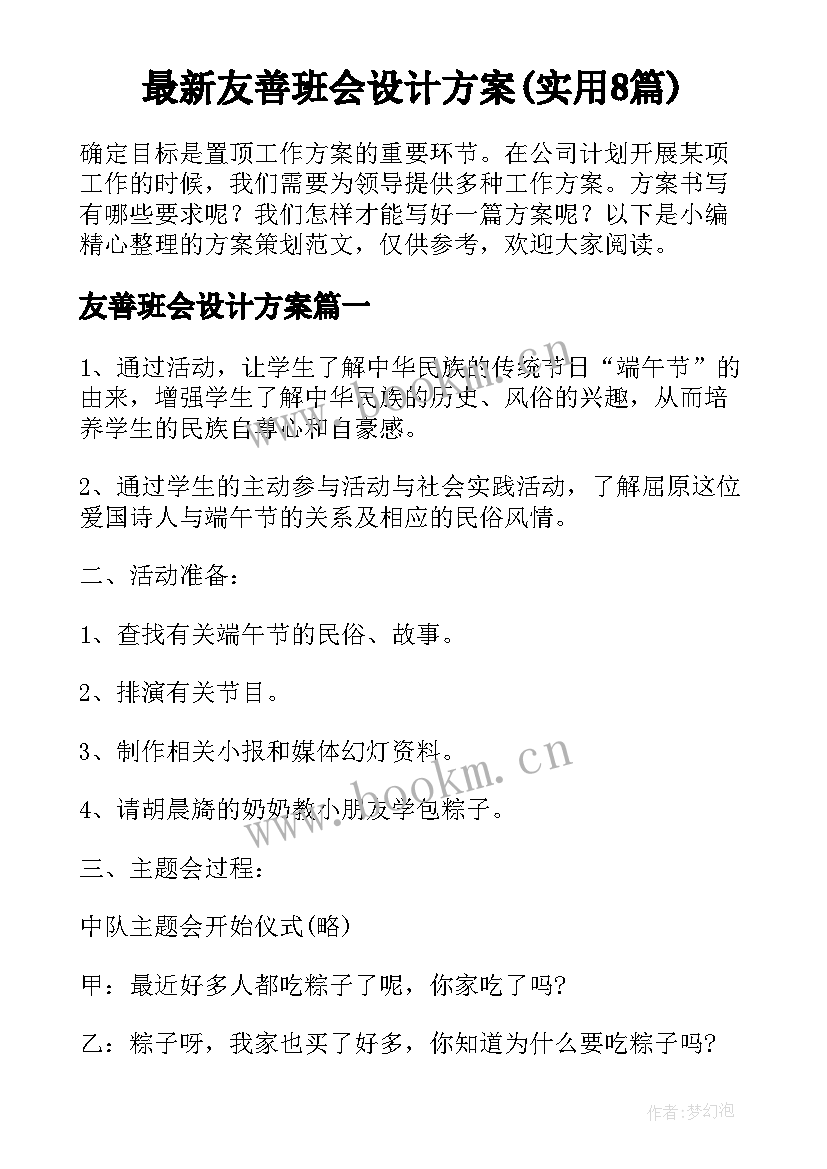 最新友善班会设计方案(实用8篇)

确定目标是置顶工作方案的重要环节。在公司计划开展某项工作的时候，我们需要为领导提供多种工作方案。方案书写有哪些要求呢？我们怎样才能写好一篇方案呢？以下是小编精心整理的方案策划范文，仅供参考，欢迎大家阅读。

友善班会设计方案篇一

1、通过活动，让学生了解中华民族的传统节日“端午节”的由来，增强学生了解中华民族的历史、风俗的兴趣，从而培养学生的民族自尊心和自豪感。

2、通过学生的主动参与活动与社会实践活动，了解屈原这位爱国诗人与端午节的关系及相应的民俗风情。

二、活动准备：

1、查找有关端午节的民俗、故事。

2、排演有关节目。

3、制作相关小报和媒体幻灯资料。

4、请胡晨旖的奶奶教小朋友学包粽子。

三、主题会过程：

中队主题会开始仪式(略)

甲：最近好多人都吃粽子了呢，你家吃了吗?

乙：粽子呀，我家也买了好多，你知道为什么要吃粽子吗?

www.bookm.cn

www.bookm.cn

作者:梦幻泡